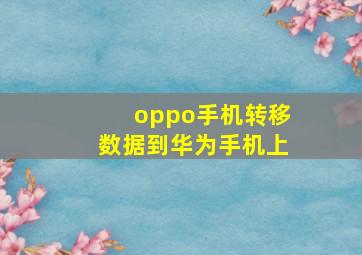 oppo手机转移数据到华为手机上